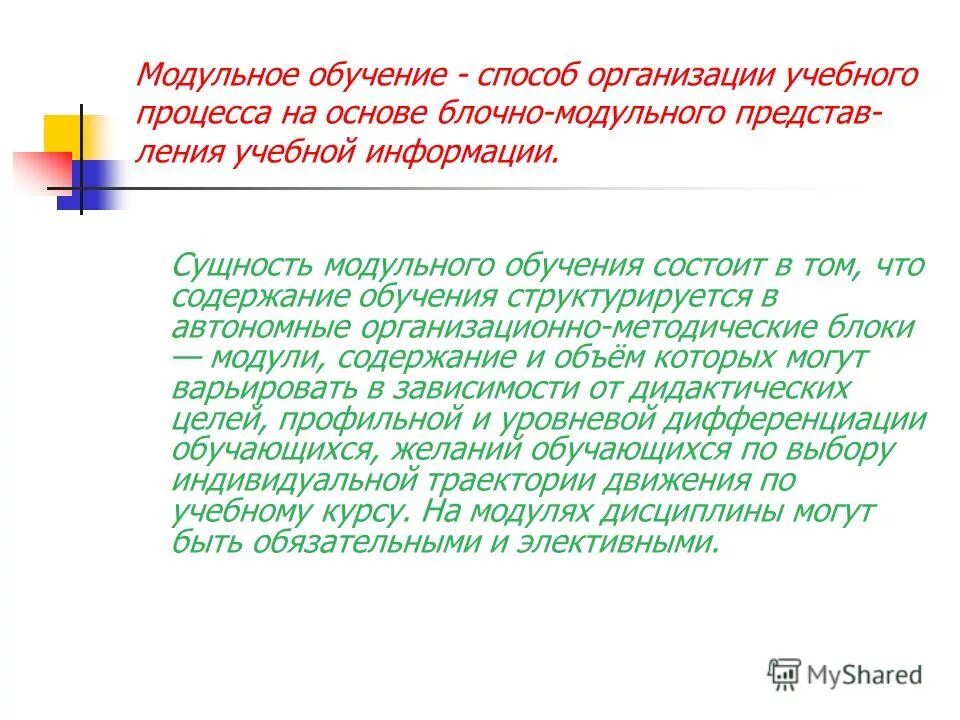 Модульное обучение - способ организации учебного процесса на основе блочно-модульного представления учебной информации.

Сущность модульного обучения состоит в том, что содержание обучения структурируется в автономные организационно-методические блоки — модули, содержание и объём которых могут варьировать в зависимости от дидактических целей, профильной и уровневой дифференциации обучающихся, желаний обучающихся по выбору индивидуальной траектории движения по учебному курсу. На модулях дисциплины могут быть обязательными и элективными.

MyShared